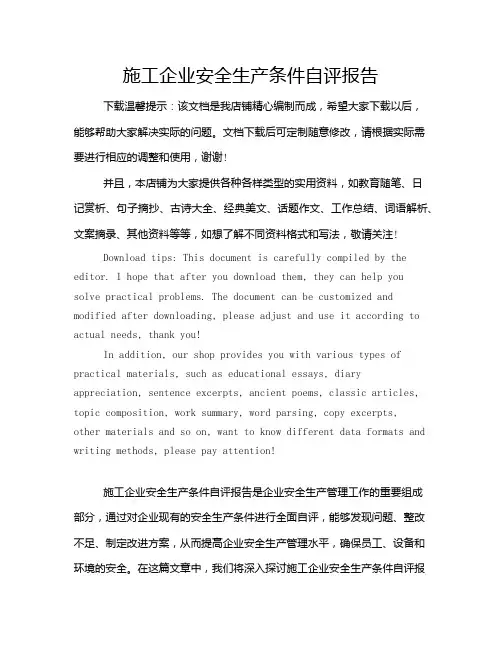 施工企业安全生产条件自评报告

下载温馨提示：该文档是我店铺精心编制而成，希望大家下载以后，能够帮助大家解决实际的问题。文档下载后可定制随意修改，请根据实际需要进行相应的调整和使用，谢谢！

并且，本店铺为大家提供各种各样类型的实用资料，如教育随笔、日记赏析、句子摘抄、古诗大全、经典美文、话题作文、工作总结、词语解析、文案摘录、其他资料等等，如想了解不同资料格式和写法，敬请关注！

Download tips: This document is carefully compiled by the editor. I hope that after you download them, they can help you solve practical problems. The document can be customized and modified after downloading, please adjust and use it according to actual needs, thank you!

In addition, our shop provides you with various types of practical materials, such as educational essays, diary appreciation, sentence excerpts, ancient poems, classic articles, topic composition, work summary, word parsing, copy excerpts, other materials and so on, want to know different data formats and writing methods, please pay attention!

施工企业安全生产条件自评报告是企业安全生产管理工作的重要组成部分，通过对企业现有的安全生产条件进行全面自评，能够发现问题、整改不足、制定改进方案，从而提高企业安全生产管理水平，确保员工、设备和环境的安全。在这篇文章中，我们将深入探讨施工企业安全生产条件自评报